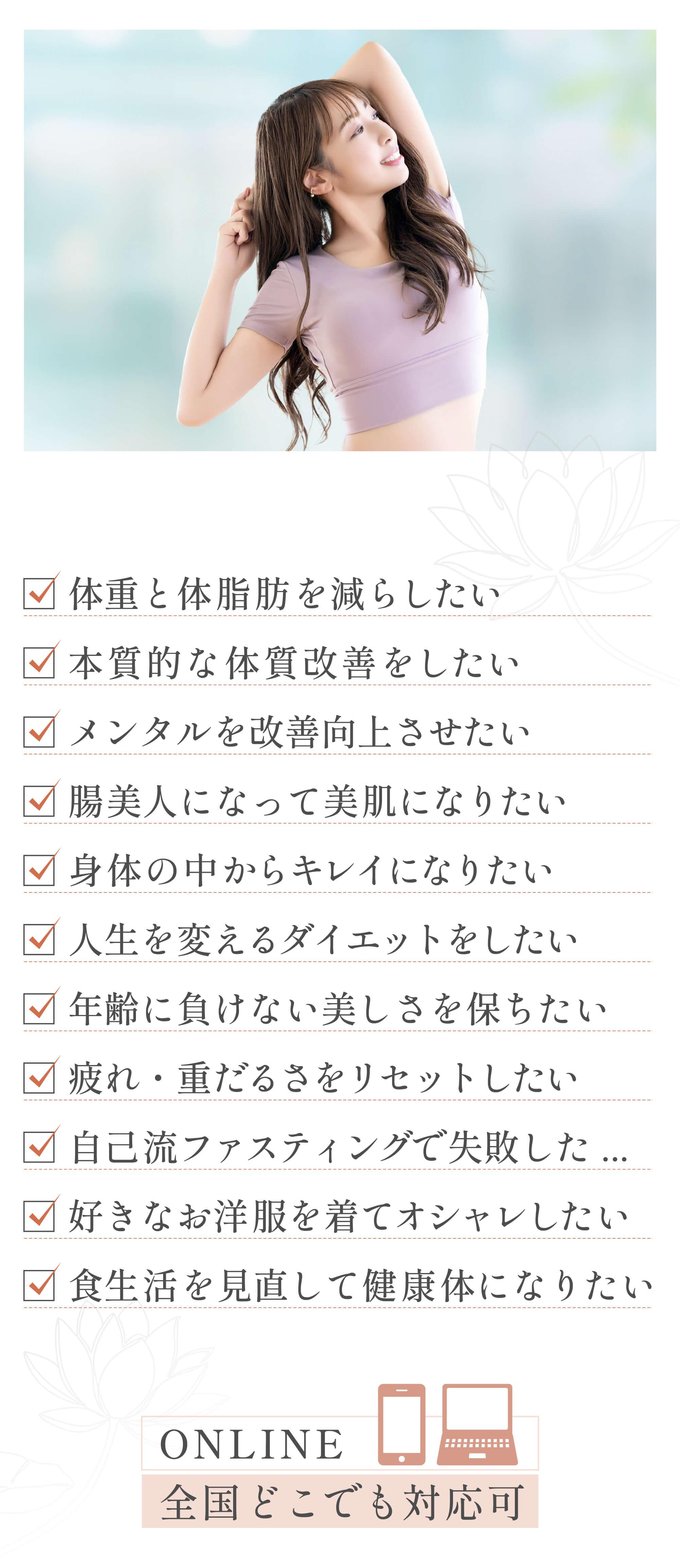 ☑ 体重と体脂肪を減らしたい

☑ 本質的な体質改善をしたい

☑ メンタルを改善向上させたい

☑ 腸美人になって美肌になりたい

☑ 身体の中からキレイになりたい

☑ 人生を変えるダイエットをしたい

☑ 年齢に負けない美しさを保ちたい

☑ 疲れ・重だるさをリセットしたい

☑ 自己流ファスティングで失敗した...

☑ 好きなお洋服を着てオシャレしたい

☑ 食生活を見直して健康体になりたい

ONLINE

全国どこでも対応可